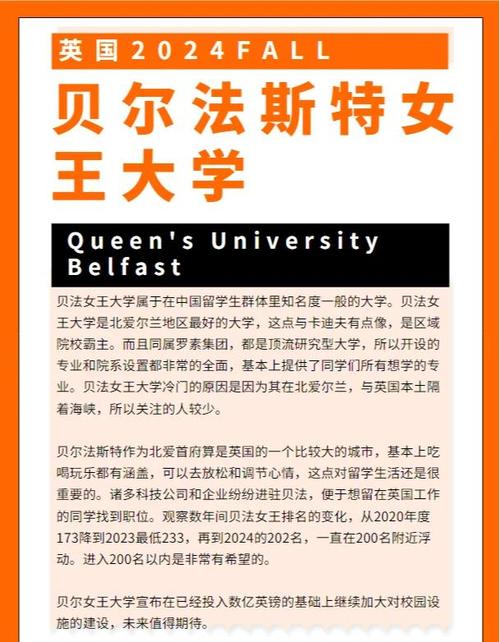 英国2024FALL

贝尔法斯特女王大学

Queen's University Belfast

贝法女王大学属于在中国留学生群体里知名度一般的大学。贝法女王大学是北爱尔兰地区最好的大学，这点与卡迪夫有点像，是区域院校霸主。而且同属罗素集团，都是顶流研究型大学，所以开设的专业和院系设置都非常的全面，基本上提供了同学们所有想学的专业。贝法女王大学冷门的原因是因为其在北爱尔兰，与英国本土隔着海峡，所以关注的人较少。

贝尔法斯特作为北爱首府算是英国的一个比较大的城市，基本上吃喝玩乐都有涵盖，可以去放松和调节心情，这点对留学生活还是很重要的。诸多科技公司和企业纷纷进驻贝法，便于想留在英国工作的同学找到职位。观察数年间贝法女王排名的变化，从2020年度173降到2023最低233，再到2024的202名，一直在200名附近浮动。进入200名以内是非常有希望的。

贝尔女王大学宣布在已经投入数亿英镑的基础上继续加大对校园设施的建设，未来值得期待。